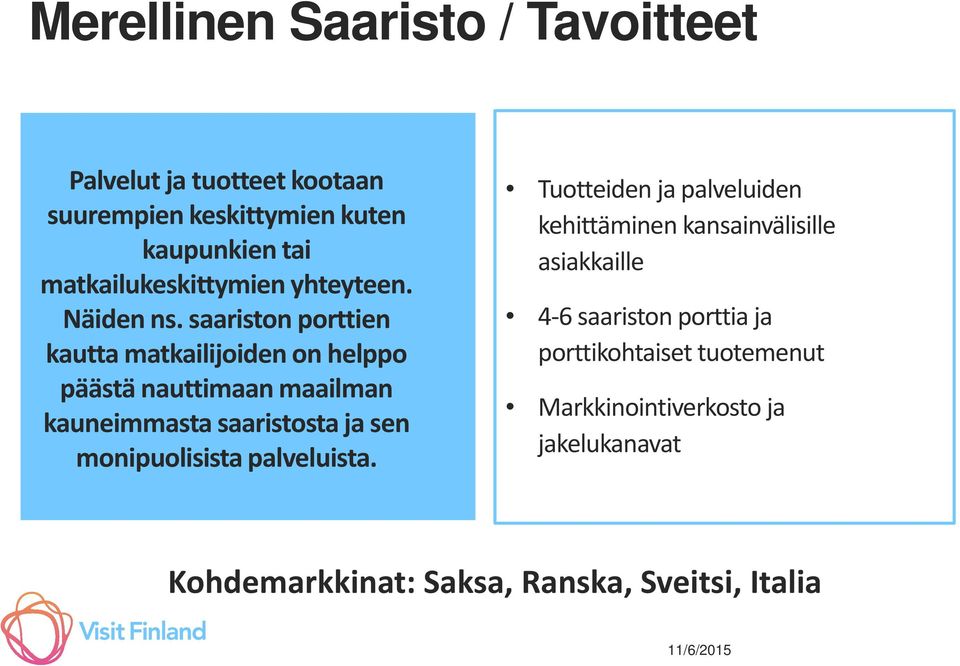 Merellinen Saaristo / Tavoitteet

Palvelut ja tuotteet kootaan suurempien keskittymien kuten kaupunkien tai matkailukeskittymien yhteyteen. Näiden ns. saariston porttien kautta matkailijoiden on helppo päästä nauttimaan maailman kauneimmasta saaristosta ja sen monipuolisista palveluista.

• Tuotteiden ja palveluiden kehittäminen kansainvälisille asiakkaille

• 4-6 saariston porttia ja porttikohtaiset tuotemenut

• Markkinointiverkosto ja jakelukanavat

Kohdemarkkinat: Saksa, Ranska, Sveitsi, Italia

Visit Finland

11/6/2015